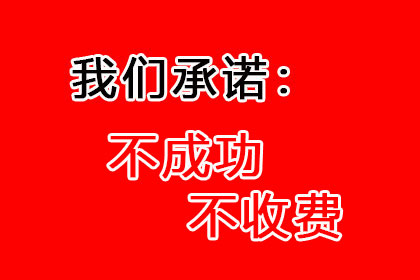 我们承诺：

不成功
不收费